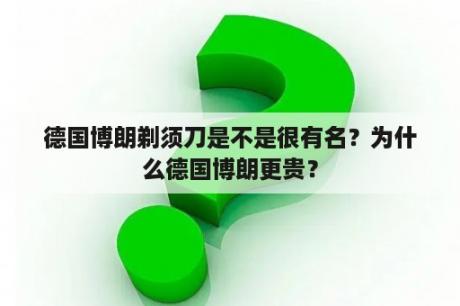 德国博朗剃须刀是不是很有名？为什么德国博朗更贵？